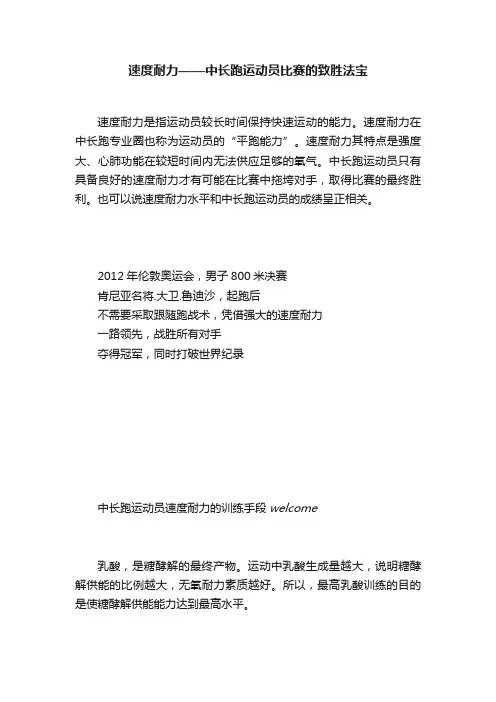 速度耐力——中长跑运动员比赛的致胜法宝

速度耐力是指运动员较长时间保持快速运动的能力。速度耐力在中长跑专业圈也称为运动员的“平跑能力”。速度耐力其特点是强度大、心肺功能在较短时间内无法供应足够的氧气。中长跑运动员只有具备良好的速度耐力才有可能在比赛中拖垮对手，取得比赛的最终胜利。也可以说速度耐力水平和中长跑运动员的成绩呈正相关。

2012 年伦敦奥运会，男子 800 米决赛
肯尼亚名将.大卫.鲁迪沙，起跑后
不需要采取跟随跑战术，凭借强大的速度耐力
一路领先，战胜所有对手
夺得冠军，同时打破世界纪录

中长跑运动员速度耐力的训练手段 welcome

乳酸，是糖酵解的最终产物。运动中乳酸生成量越大，说明糖酵解供能的比例越大，无氧耐力素质越好。所以，最高乳酸训练的目的是使糖酵解供能能力达到最高水平。